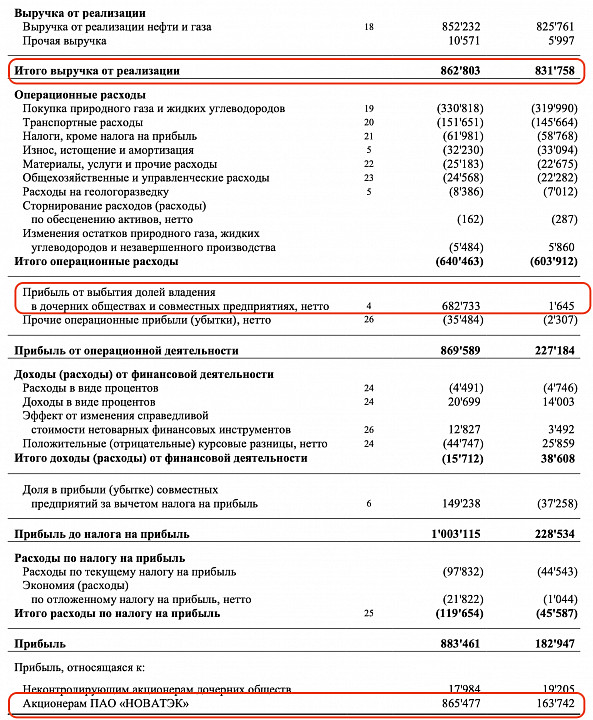 | | | | |
|---|---|---|---|
| **Выручка от реализации** | | | |
| Выручка от реализации нефти и газа | 18 | 852'232 | 825'761 |
| Прочая выручка | | 10'571 | 5'997 |
| **Итого выручка от реализации** | | **862'803** | **831'758** |
| **Операционные расходы** | | | |
| Покупка природного газа и жидких углеводородов | 19 | (330'818) | (319'990) |
| Транспортные расходы | 20 | (151'651) | (145'664) |
| Налоги, кроме налога на прибыль | 21 | (61'981) | (58'768) |
| Износ, истощение и амортизация | 5 | (32'230) | (33'094) |
| Материалы, услуги и прочие расходы | 22 | (25'183) | (22'675) |
| Общехозяйственные и управленческие расходы | 23 | (24'568) | (22'282) |
| Расходы на геологоразведку | 5 | (8'386) | (7'012) |
| Сторнирование расходов (расходы) по обесценению активов, нетто | | (162) | (287) |
| Изменения остатков природного газа, жидких углеводородов и незавершенного производства | | (5'484) | 5'860 |
| **Итого операционные расходы** | | **(640'463)** | **(603'912)** |
| Прибыль от выбытия долей владения в дочерних обществах и совместных предприятиях, нетто | 4 | 682'733 | 1'645 |
| Прочие операционные прибыли (убытки), нетто | 26 | (35'484) | (2'307) |
| **Прибыль от операционной деятельности** | | **869'589** | **227'184** |
| **Доходы (расходы) от финансовой деятельности** | | | |
| Расходы в виде процентов | 24 | (4'491) | (4'746) |
| Доходы в виде процентов | 24 | 20'699 | 14'003 |
| Эффект от изменения справедливой стоимости нетоварных финансовых инструментов | 26 | 12'827 | 3'492 |
| Положительные (отрицательные) курсовые разницы, нетто | 24 | (44'747) | 25'859 |
| **Итого доходы (расходы) от финансовой деятельности** | | **(15'712)** | **38'608** |
| Доля в прибыли (убытке) совместных предприятий за вычетом налога на прибыль | 6 | 149'238 | (37'258) |
| **Прибыль до налога на прибыль** | | **1'003'115** | **228'534** |
| **Расходы по налогу на прибыль** | | | |
| Расходы по текущему налогу на прибыль | | (97'832) | (44'543) |
| Экономия (расходы) по отложенному налогу на прибыль, нетто | | (21'822) | (1'044) |
| **Итого расходы по налогу на прибыль** | 25 | **(119'654)** | **(45'587)** |
| **Прибыль** | | **883'461** | **182'947** |
| Прибыль, относящаяся к: | | | |
| Неконтролирующим акционерам дочерних обществ | | 17'984 | 19'205 |
| Акционерам ПАО «НОВАТЭК» | | 865'477 | 163'742 |